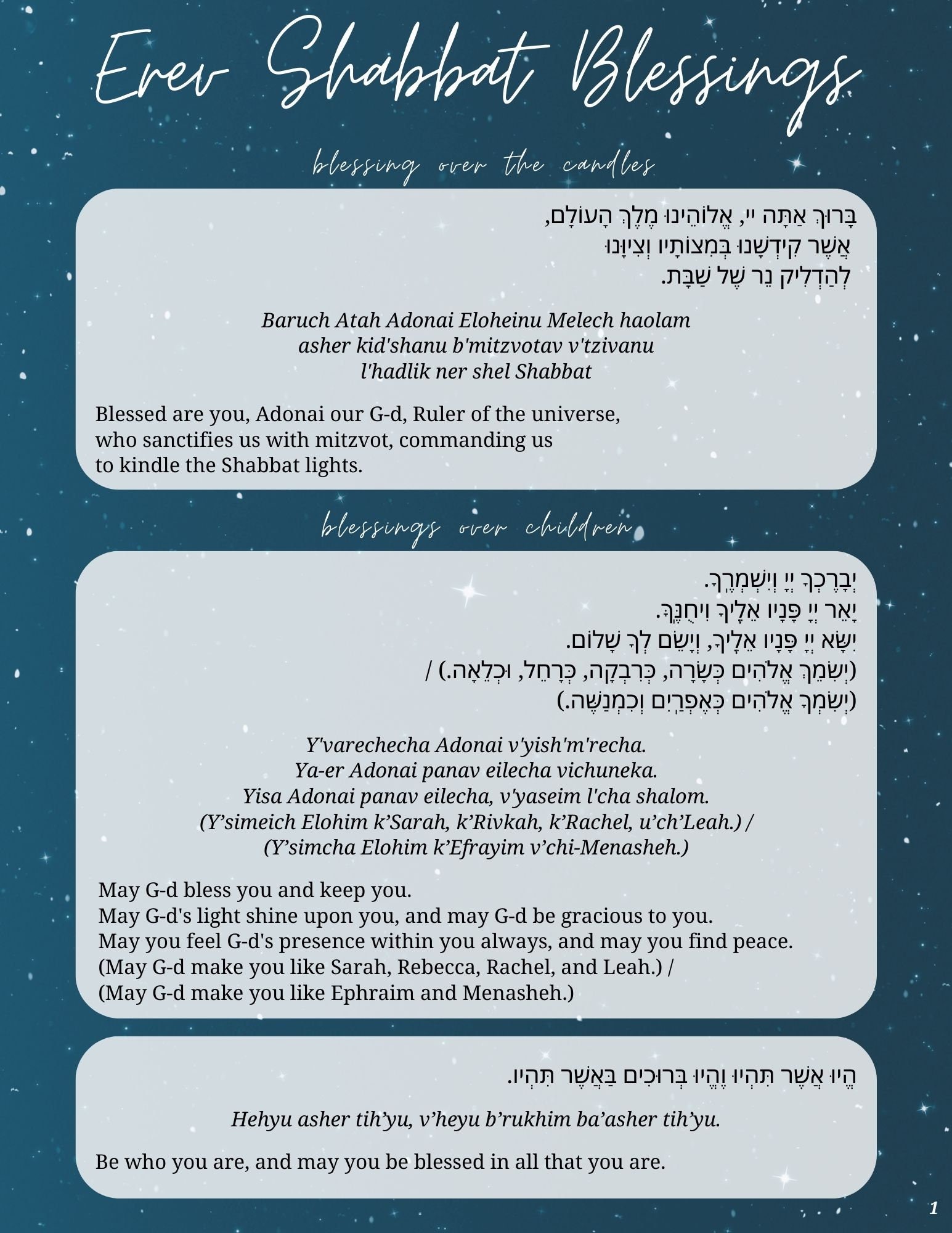 Erev Shabbat Blessings

blessing over the candles

בָּרוּךְ אַתָּה יי, אֱלוֹהֵינוּ מֶלֶךְ הָעוֹלָם,
אֲשֶׁר קִידְשָׁנוּ בְּמִצוֹתָיו וְצִיוָּנוּ
לְהַדְלִיק נֵר שֶׁל שַׁבָּת.

Baruch Atah Adonai Eloheinu Melech haolam
asher kid'shanu b'mitzvotav v'tzivanu
l'hadlik ner shel Shabbat

Blessed are you, Adonai our G-d, Ruler of the universe,
who sanctifies us with mitzvot, commanding us
to kindle the Shabbat lights.

blessings over children

יְבָרֶכְךָ יְיָ וְיִשְׁמְרֶךָ.
יָאֵר יְיָ פָּנָיו אֵלֶיךָ וִיחֻנֶּךָּ.
יִשָּׂא יְיָ פָּנָיו אֵלֶיךָ, וְיָשֵׂם לְךָ שָׁלוֹם.
(יְשִׂמֵךְ אֱלֹהִים כְּשָׂרָה, כְּרִבְקָה, כְּרָחֵל, וּכְלֵאָה.) /
(יְשִׂמְךָ אֱלֹהִים כְּאֶפְרַיִם וְכִמְנַשֶּׁה.)

Y'varechecha Adonai v'yish'm'recha.
Ya-er Adonai panav eilecha vichuneka.
Yisa Adonai panav eilecha, v'yaseim l'cha shalom.
(Y’simeich Elohim k’Sarah, k’Rivkah, k’Rachel, u’ch’Leah.) /
(Y’simcha Elohim k’Efrayim v’chi-Menasheh.)

May G-d bless you and keep you.
May G-d's light shine upon you, and may G-d be gracious to you.
May you feel G-d's presence within you always, and may you find peace.
(May G-d make you like Sarah, Rebecca, Rachel, and Leah.) /
(May G-d make you like Ephraim and Menasheh.)

הֱיוּ אֲשֶׁר תִּהְיוּ וֶהֱיוּ בְּרוּכִים בַּאֲשֶׁר תִּהְיוּ.

Hehyu asher tih’yu, v’heyu b’rukhim ba’asher tih’yu.

Be who you are, and may you be blessed in all that you are.

1